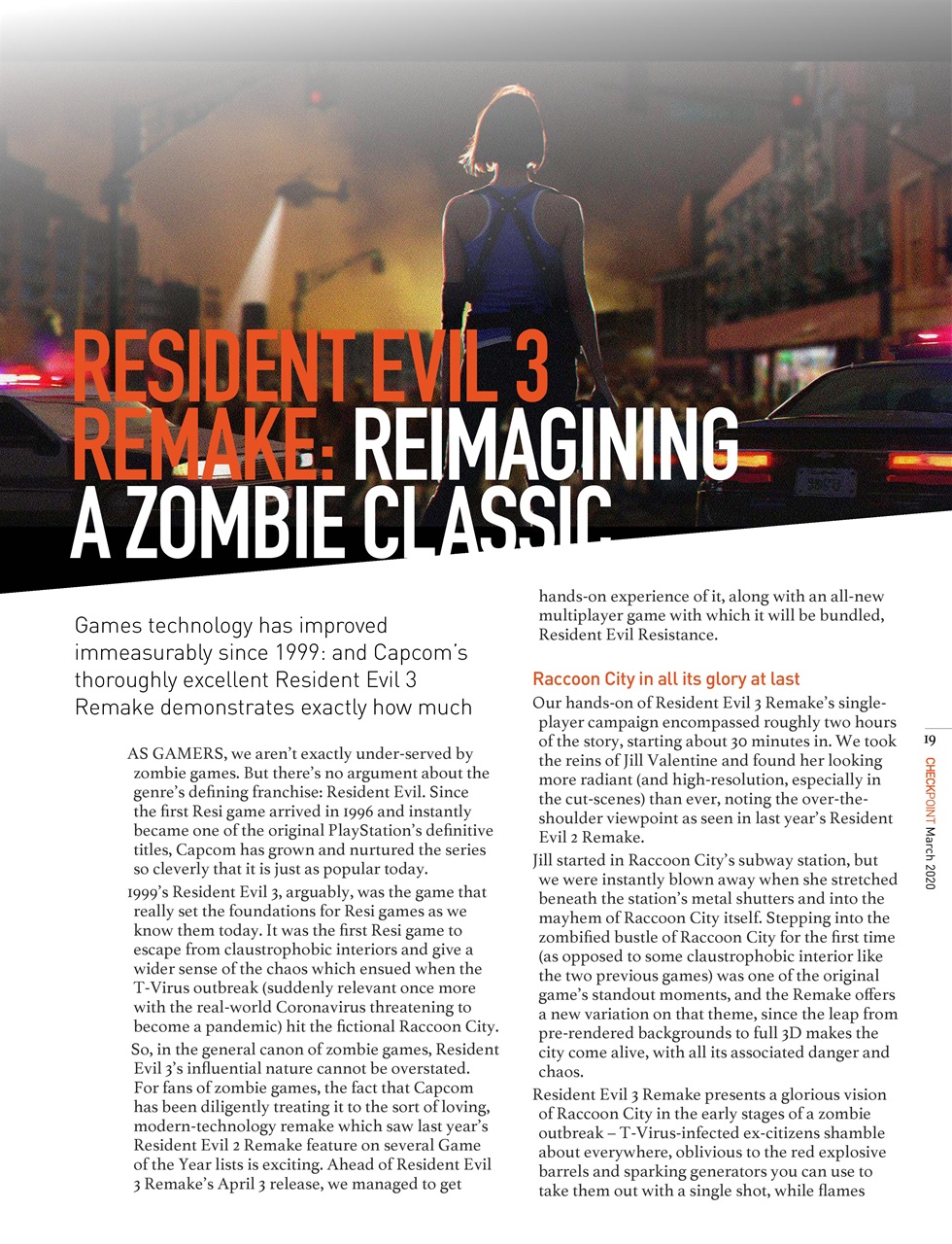 RESIDENT EVIL 3 REMAKE: REIMAGINING A ZOMBIE CLASSIC

Games technology has improved immeasurably since 1999: and Capcom's thoroughly excellent Resident Evil 3 Remake demonstrates exactly how much

AS GAMERS, we aren't exactly under-served by zombie games. But there's no argument about the genre's defining franchise: Resident Evil. Since the first Resi game arrived in 1996 and instantly became one of the original PlayStation's definitive titles, Capcom has grown and nurtured the series so cleverly that it is just as popular today.

1999's Resident Evil 3, arguably, was the game that really set the foundations for Resi games as we know them today. It was the first Resi game to escape from claustrophobic interiors and give a wider sense of the chaos which ensued when the T-Virus outbreak (suddenly relevant once more with the real-world Coronavirus threatening to become a pandemic) hit the fictional Raccoon City.

So, in the general canon of zombie games, Resident Evil 3's influential nature cannot be overstated. For fans of zombie games, the fact that Capcom has been diligently treating it to the sort of loving, modern-technology remake which saw last year's Resident Evil 2 Remake feature on several Game of the Year lists is exciting. Ahead of Resident Evil 3 Remake's April 3 release, we managed to get hands-on experience of it, along with an all-new multiplayer game with which it will be bundled, Resident Evil Resistance.

Raccoon City in all its glory at last

Our hands-on of Resident Evil 3 Remake's single-player campaign encompassed roughly two hours of the story, starting about 30 minutes in. We took the reins of Jill Valentine and found her looking more radiant (and high-resolution, especially in the cut-scenes) than ever, noting the over-the-shoulder viewpoint as seen in last year's Resident Evil 2 Remake.

Jill started in Raccoon City's subway station, but we were instantly blown away when she stretched beneath the station's metal shutters and into the mayhem of Raccoon City itself. Stepping into the zombified bustle of Raccoon City for the first time (as opposed to some claustrophobic interior like the two previous games) was one of the original game's standout moments, and the Remake offers a new variation on that theme, since the leap from pre-rendered backgrounds to full 3D makes the city come alive, with all its associated danger and chaos.

Resident Evil 3 Remake presents a glorious vision of Raccoon City in the early stages of a zombie outbreak – T-Virus-infected ex-citizens shamble about everywhere, oblivious to the red explosive barrels and sparking generators you can use to take them out with a single shot, while flames

19

CHECKPOINT March 2020